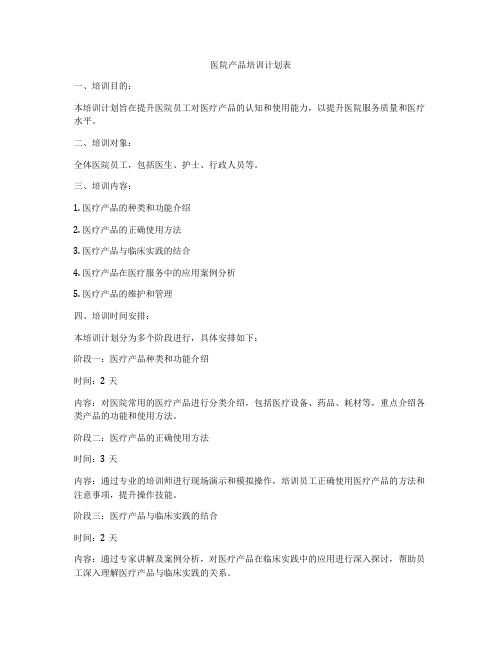 医院产品培训计划表

一、培训目的：

本培训计划旨在提升医院员工对医疗产品的认知和使用能力，以提升医院服务质量和医疗水平。

二、培训对象：

全体医院员工，包括医生、护士、行政人员等。

三、培训内容：

1. 医疗产品的种类和功能介绍

2. 医疗产品的正确使用方法

3. 医疗产品与临床实践的结合

4. 医疗产品在医疗服务中的应用案例分析

5. 医疗产品的维护和管理

四、培训时间安排：

本培训计划分为多个阶段进行，具体安排如下：

阶段一：医疗产品种类和功能介绍

时间：2 天

内容：对医院常用的医疗产品进行分类介绍，包括医疗设备、药品、耗材等，重点介绍各类产品的功能和使用方法。

阶段二：医疗产品的正确使用方法

时间：3 天

内容：通过专业的培训师进行现场演示和模拟操作，培训员工正确使用医疗产品的方法和注意事项，提升操作技能。

阶段三：医疗产品与临床实践的结合

时间：2 天

内容：通过专家讲解及案例分析，对医疗产品在临床实践中的应用进行深入探讨，帮助员工深入理解医疗产品与临床实践的关系。